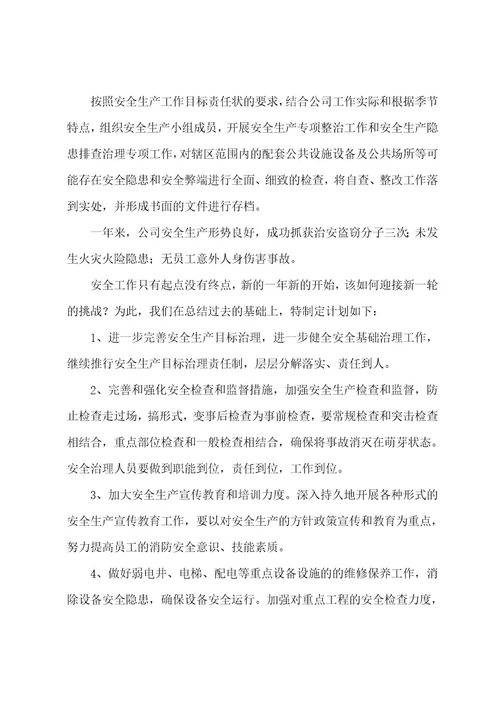 按照安全生产工作目标责任状的要求，结合公司工作实际和根据季节特点，组织安全生产小组成员，开展安全生产专项整治工作和安全生产隐患排查治理专项工作，对辖区范围内的配套公共设施设备及公共场所等可能存在安全隐患和安全弊端进行全面、细致的检查，将自查、整改工作落到实处，并形成书面的文件进行存档。

一年来，公司安全生产形势良好，成功抓获治安盗窃分子三次；未发生火灾火险隐患；无员工意外人身伤害事故。

安全工作只有起点没有终点，新的一年新的开始，该如何迎接新一轮的挑战？为此，我们在总结过去的基础上，特制定计划如下：

1、进一步完善安全生产目标治理，进一步健全安全基础治理工作，继续推行安全生产目标治理责任制，层层分解落实、责任到人。

2、完善和强化安全检查和监督措施，加强安全生产检查和监督，防止检查走过场，搞形式，变事后检查为事前检查，要常规检查和突击检查相结合，重点部位检查和一般检查相结合，确保将事故消灭在萌芽状态。安全治理人员要做到职能到位，责任到位，工作到位。

3、加大安全生产宣传教育和培训力度。深入持久地开展各种形式的安全生产宣传教育工作，要以对安全生产的方针政策宣传和教育为重点，努力提高员工的消防安全意识、技能素质。

4、做好弱电井、电梯、配电等重点设备设施的的维修保养工作，消除设备安全隐患，确保设备安全运行。加强对重点工程的安全检查力度，